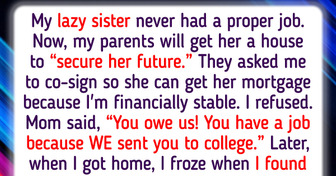 My lazy sister never had a proper job. Now, my parents will get her a house to “secure her future.” They asked me to co-sign so she can get her mortgage because I’m financially stable. I refused. Mom said, “You owe us! You have a job because WE sent you to college.” Later, when I got home, I froze when I found